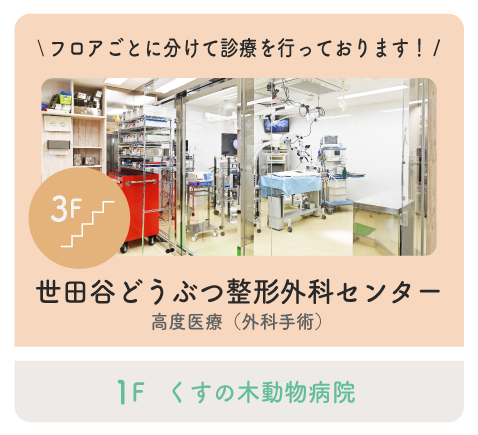 \ フロアごとに分けて診療を行っております！ /

3F

世田谷どうぶつ整形外科センター
高度医療（外科手術）

1F くすの木動物病院